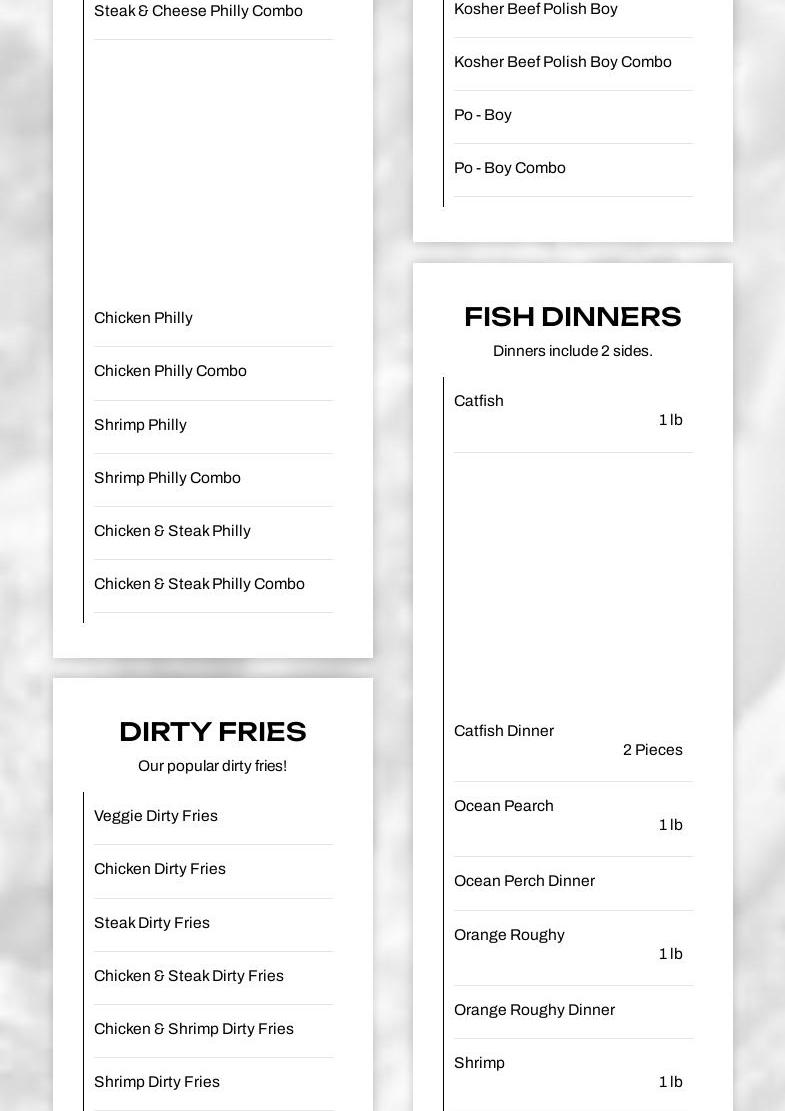 Steak & Cheese Philly Combo

Chicken Philly

Chicken Philly Combo

Shrimp Philly

Shrimp Philly Combo

Chicken & Steak Philly

Chicken & Steak Philly Combo

DIRTY FRIES

Our popular dirty fries!

Veggie Dirty Fries

Chicken Dirty Fries

Steak Dirty Fries

Chicken & Steak Dirty Fries

Chicken & Shrimp Dirty Fries

Shrimp Dirty Fries

Kosher Beef Polish Boy

Kosher Beef Polish Boy Combo

Po - Boy

Po - Boy Combo

FISH DINNERS

Dinners include 2 sides.

Catfish
1 lb

Catfish Dinner
2 Pieces

Ocean Pearch
1 lb

Ocean Perch Dinner

Orange Roughy
1 lb

Orange Roughy Dinner

Shrimp
1 lb